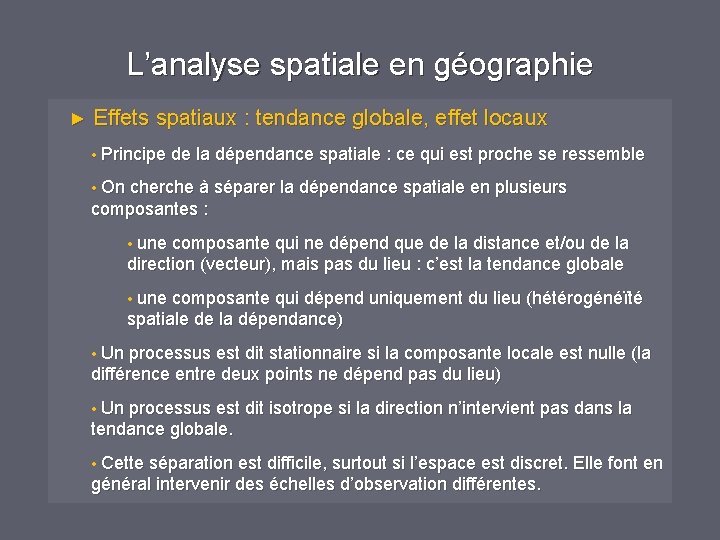 L'analyse spatiale en géographie

► Effets spatiaux : tendance globale, effet locaux

• Principe de la dépendance spatiale : ce qui est proche se ressemble

• On cherche à séparer la dépendance spatiale en plusieurs composantes :

• une composante qui ne dépend que de la distance et/ou de la direction (vecteur), mais pas du lieu : c'est la tendance globale

• une composante qui dépend uniquement du lieu (hétérogénéïté spatiale de la dépendance)

• Un processus est dit stationnaire si la composante locale est nulle (la différence entre deux points ne dépend pas du lieu)

• Un processus est dit isotrope si la direction n'intervient pas dans la tendance globale.

• Cette séparation est difficile, surtout si l'espace est discret. Elle font en général intervenir des échelles d'observation différentes.